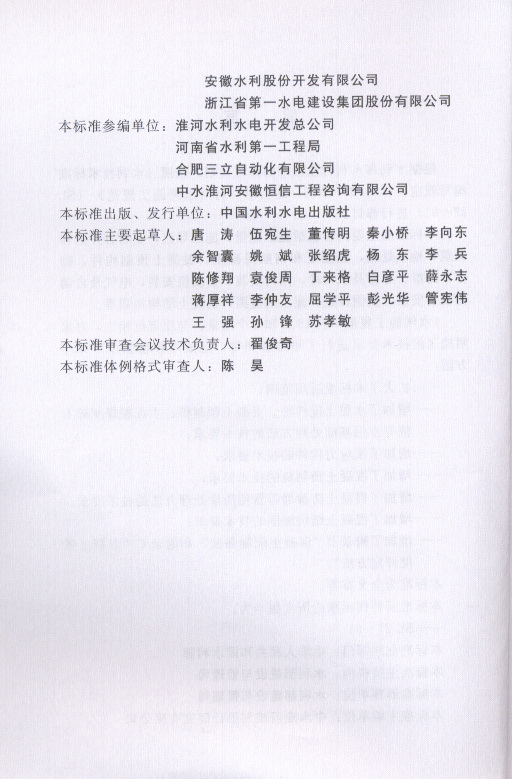 安徽水利股份开发有限公司
浙江省第一水电建设集团股份有限公司

本标准参编单位：淮河水利水电开发总公司
河南省水利第一工程局
合肥三立自动化有限公司
中水淮河安徽恒信工程咨询有限公司

本标准出版、发行单位：中国水利水电出版社

本标准主要起草人：唐　涛　伍宛生　董传明　秦小桥　李向东
余智囊　姚　斌　张绍虎　杨　东　李　兵
陈修翔　袁俊周　丁来格　白彦平　薛永志
蒋厚祥　李仲友　屈学平　彭光华　管宪伟
王　强　孙　锋　苏孝敏

本标准审查会议技术负责人：翟俊奇

本标准体例格式审查人：陈　昊